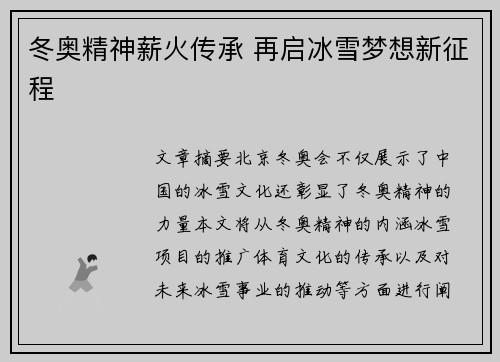 冬奥精神薪火传承 再启冰雪梦想新征程

文章摘要北京冬奥会不仅展示了中国的冰雪文化还彰显了冬奥精神的力量本文将从冬奥精神的内涵冰雪项目的推广体育文化的传承以及对未来冰雪事业的推动等方面进行阐